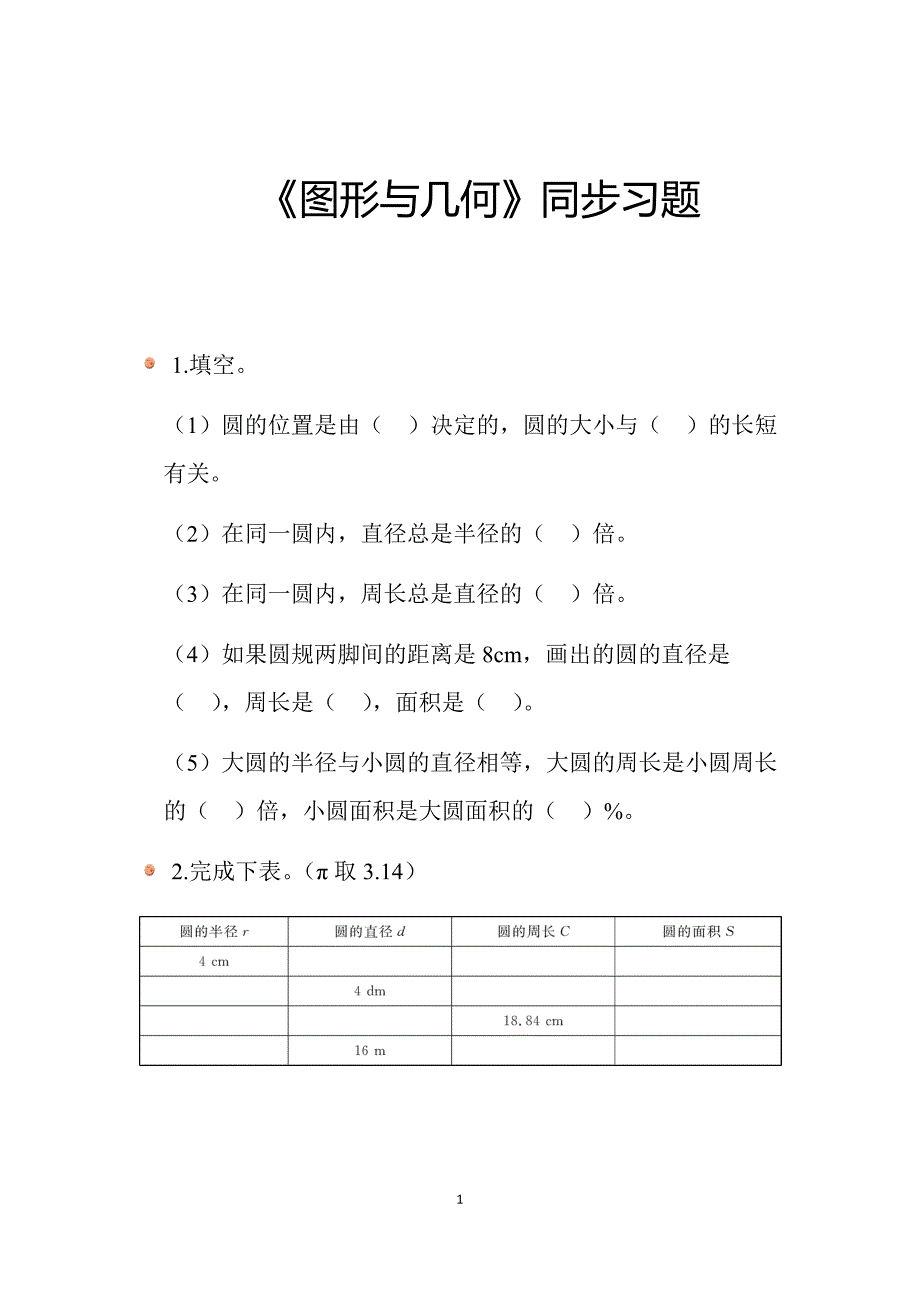 《图形与几何》同步习题

1.填空。

（1）圆的位置是由（ ）决定的，圆的大小与（ ）的长短有关。

（2）在同一圆内，直径总是半径的（ ）倍。

（3）在同一圆内，周长总是直径的（ ）倍。

（4）如果圆规两脚间的距离是 8cm，画出的圆的直径是（ ），周长是（ ），面积是（ ）。

（5）大圆的半径与小圆的直径相等，大圆的周长是小圆周长的（ ）倍，小圆面积是大圆面积的（ ）%。

2.完成下表。（π 取 3.14）

| 圆的半径 $r$ | 圆的直径 $d$ | 圆的周长 $C$ | 圆的面积 $S$ |
|---|---|---|---|
| 4 cm | | | |
| | 4 dm | | |
| | | 18.84 cm | |
| | 16 m | | |

1